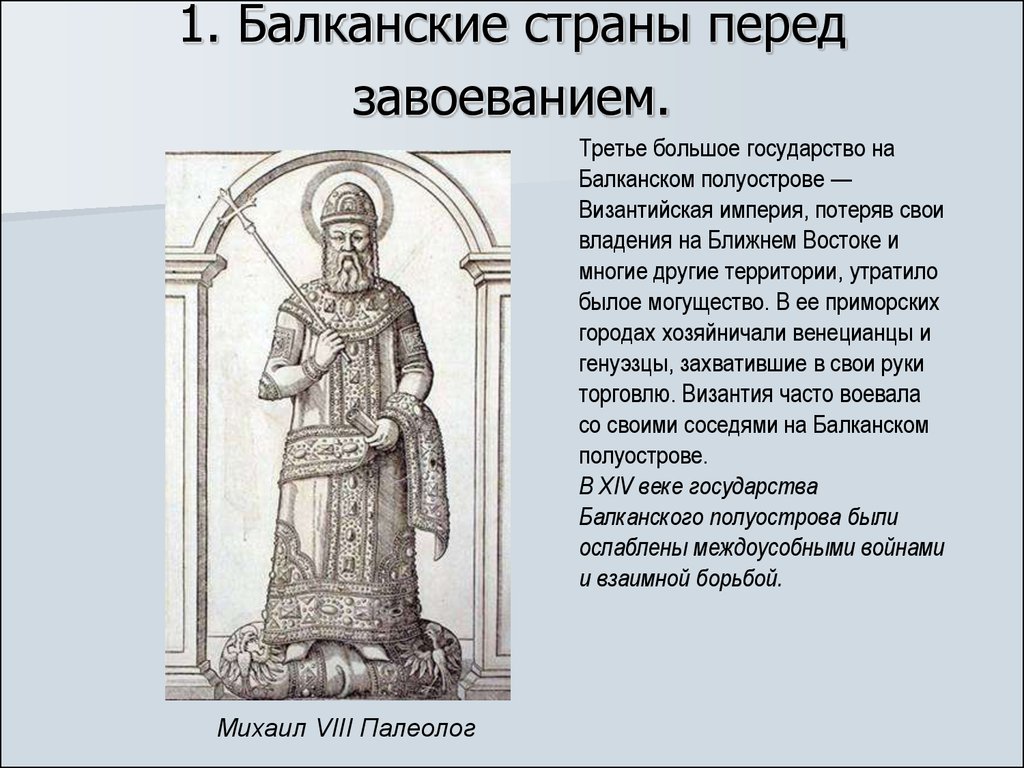 1. Балканские страны перед завоеванием.

Третье большое государство на Балканском полуострове — Византийская империя, потеряв свои владения на Ближнем Востоке и многие другие территории, утратило былое могущество. В ее приморских городах хозяйничали венецианцы и генуэзцы, захватившие в свои руки торговлю. Византия часто воевала со своими соседями на Балканском полуострове.
В XIV веке государства Балканского полуострова были ослаблены междоусобными войнами и взаимной борьбой.

Михаил VIII Палеолог